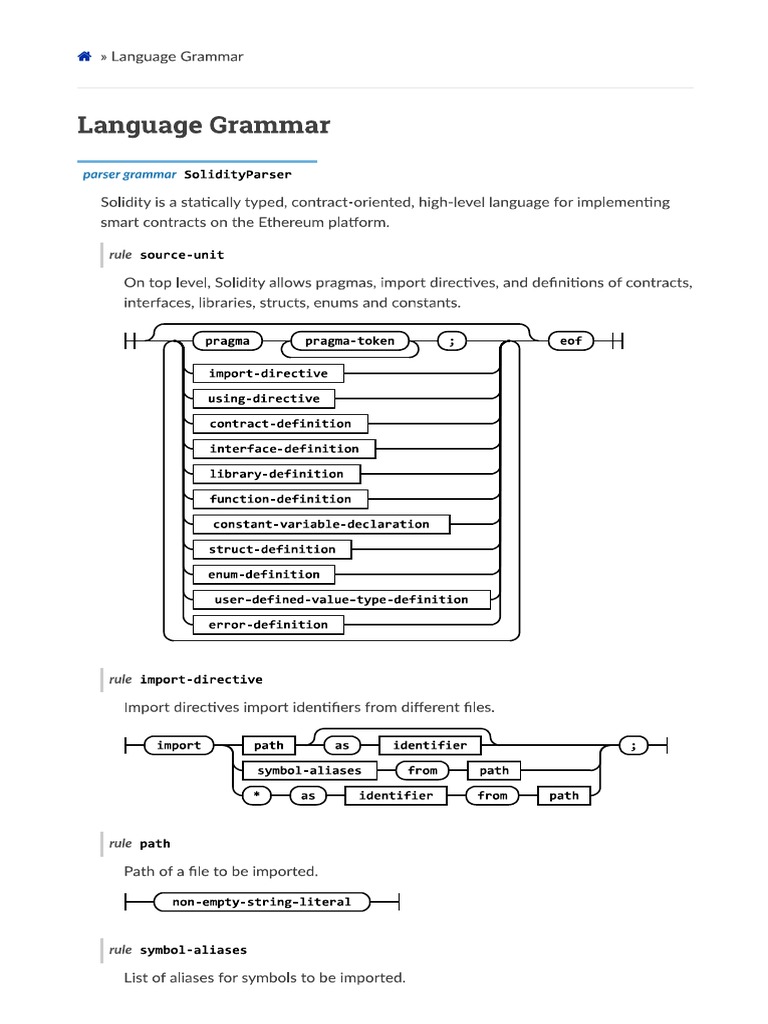 » Language Grammar

Language Grammar

parser grammar SolidityParser

Solidity is a statically typed, contract-oriented, high-level language for implementing smart contracts on the Ethereum platform.

rule source-unit

On top level, Solidity allows pragmas, import directives, and definitions of contracts, interfaces, libraries, structs, enums and constants.

pragma
pragma-token
;
eof
import-directive
using-directive
contract-definition
interface-definition
library-definition
function-definition
constant-variable-declaration
struct-definition
enum-definition
user-defined-value-type-definition
error-definition

rule import-directive

Import directives import identifiers from different files.

import
path
as
identifier
;
symbol-aliases
from
path
*
as
identifier
from
path

rule path

Path of a file to be imported.

non-empty-string-literal

rule symbol-aliases

List of aliases for symbols to be imported.